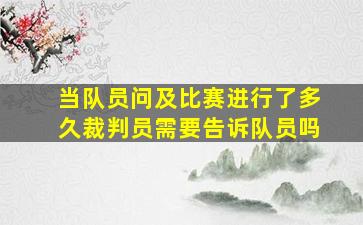 当队员问及比赛进行了多久裁判员需要告诉队员吗